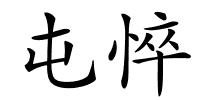 屯悴